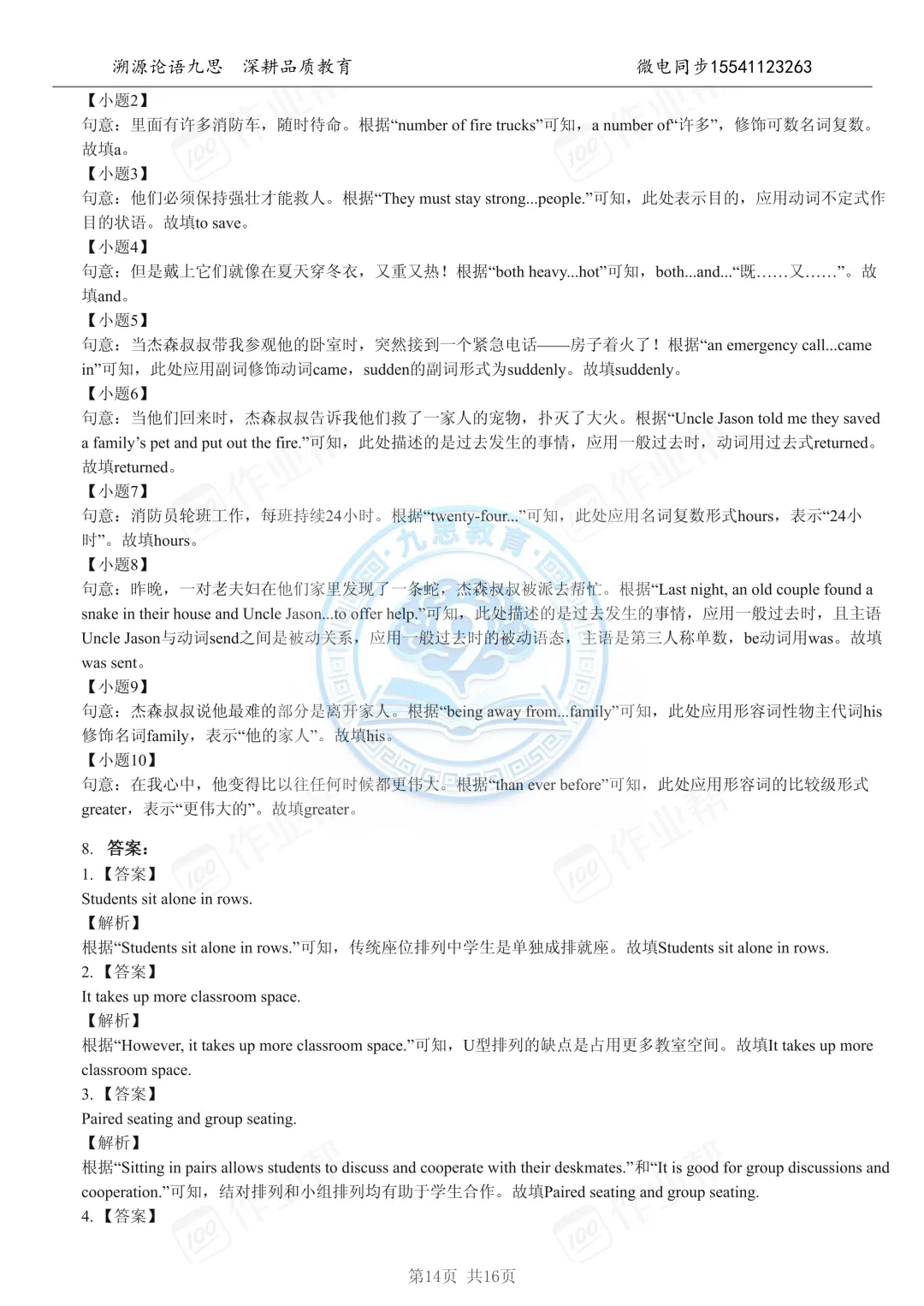 溯源论语九思　深耕品质教育　　　　　　　　　　微电同步15541123263

【小题2】
句意：里面有许多消防车，随时待命。根据“number of fire trucks”可知，a number of“许多”，修饰可数名词复数。故填a。
【小题3】
句意：他们必须保持强壮才能救人。根据“They must stay strong...people.”可知，此处表示目的，应用动词不定式作目的状语。故填to save。
【小题4】
句意：但是戴上它们就像在夏天穿冬衣，又重又热！根据“both heavy...hot”可知，both...and...“既……又……”。故填and。
【小题5】
句意：当杰森叔叔带我参观他的卧室时，突然接到一个紧急电话——房子着火了！根据“an emergency call...came in”可知，此处应用副词修饰动词came，sudden的副词形式为suddenly。故填suddenly。
【小题6】
句意：当他们回来时，杰森叔叔告诉我他们救了一家人的宠物，扑灭了大火。根据“Uncle Jason told me they saved a family’s pet and put out the fire.”可知，此处描述的是过去发生的事情，应用一般过去时，动词用过去式returned。故填returned。
【小题7】
句意：消防员轮班工作，每班持续24小时。根据“twenty-four...”可知，此处应用名词复数形式hours，表示“24小时”。故填hours。
【小题8】
句意：昨晚，一对老夫妇在他们家里发现了一条蛇，杰森叔叔被派去帮忙。根据“Last night, an old couple found a snake in their house and Uncle Jason...to offer help.”可知，此处描述的是过去发生的事情，应用一般过去时，且主语Uncle Jason与动词send之间是被动关系，应用一般过去时的被动语态，主语是第三人称单数，be动词用was。故填was sent。
【小题9】
句意：杰森叔叔说他最难的部分是离开家人。根据“being away from...family”可知，此处应用形容词性物主代词his修饰名词family，表示“他的家人”。故填his。
【小题10】
句意：在我心中，他变得比以往任何时候都更伟大。根据“than ever before”可知，此处应用形容词的比较级形式greater，表示“更伟大的”。故填greater。

8. 答案：
1.【答案】
Students sit alone in rows.
【解析】
根据“Students sit alone in rows.”可知，传统座位排列中学生是单独成排就座。故填Students sit alone in rows.
2.【答案】
It takes up more classroom space.
【解析】
根据“However, it takes up more classroom space.”可知，U型排列的缺点是占用更多教室空间。故填It takes up more classroom space.
3.【答案】
Paired seating and group seating.
【解析】
根据“Sitting in pairs allows students to discuss and cooperate with their deskmates.”和“It is good for group discussions and cooperation.”可知，结对排列和小组排列均有助于学生合作。故填Paired seating and group seating.
4.【答案】

第14页　共16页